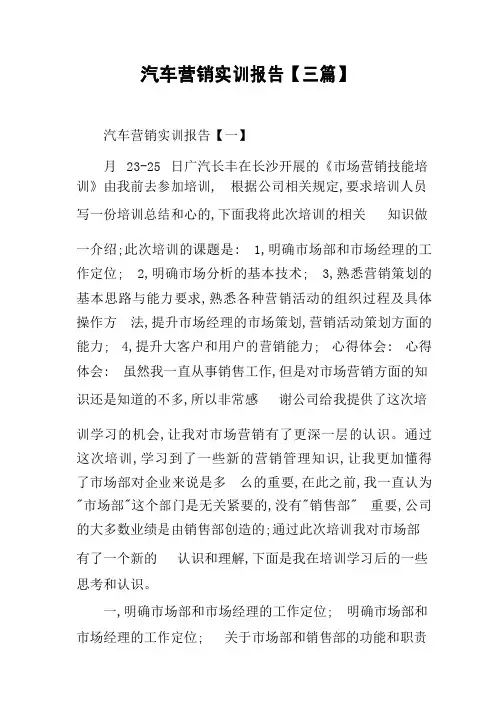 汽车营销实训报告【三篇】

汽车营销实训报告【一】

月 23-25 日广汽长丰在长沙开展的《市场营销技能培训》由我前去参加培训, 根据公司相关规定,要求培训人员写一份培训总结和心的,下面我将此次培训的相关 知识做一介绍;此次培训的课题是: 1,明确市场部和市场经理的工作定位; 2,明确市场分析的基本技术; 3,熟悉营销策划的基本思路与能力要求,熟悉各种营销活动的组织过程及具体操作方 法,提升市场经理的市场策划,营销活动策划方面的能力; 4,提升大客户和用户的营销能力; 心得体会: 心得体会: 虽然我一直从事销售工作,但是对市场营销方面的知识还是知道的不多,所以非常感 谢公司给我提供了这次培训学习的机会,让我对市场营销有了更深一层的认识。通过这次培训,学习到了一些新的营销管理知识,让我更加懂得了市场部对企业来说是多 么的重要,在此之前,我一直认为"市场部"这个部门是无关紧要的,没有"销售部" 重要,公司的大多数业绩是由销售部创造的;通过此次培训我对市场部有了一个新的 认识和理解,下面是我在培训学习后的一些思考和认识。

一,明确市场部和市场经理的工作定位; 明确市场部和市场经理的工作定位; 关于市场部和销售部的功能和职责